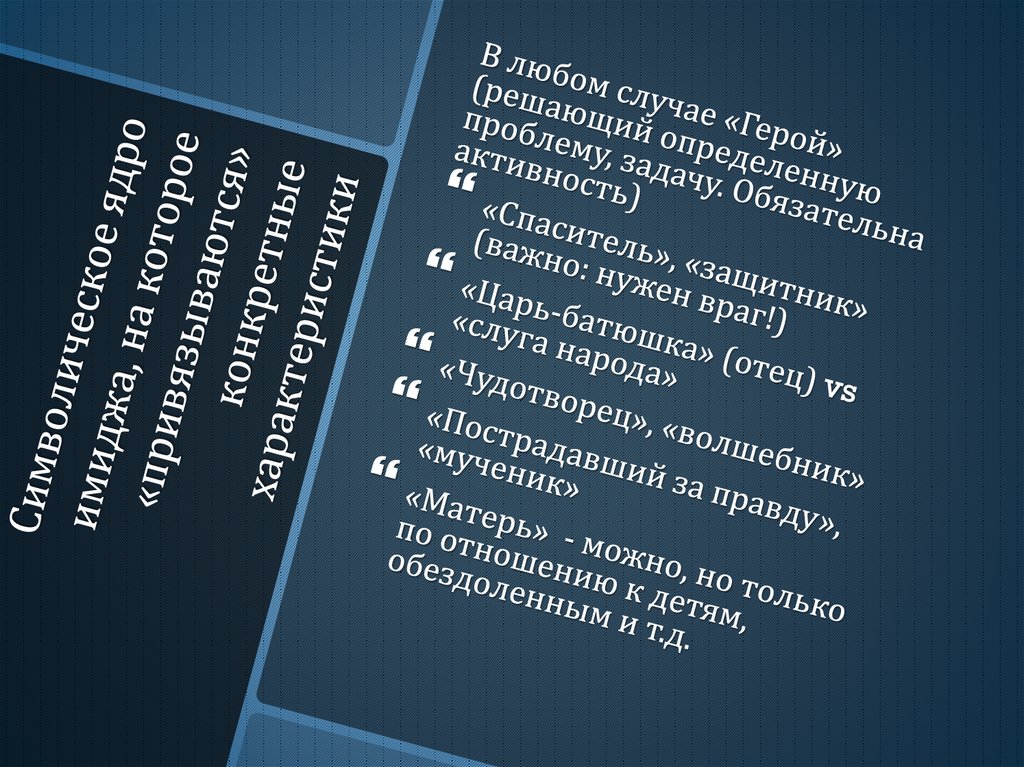 Символическое ядро имиджа, на которое «привязываются» конкретные характеристики

В любом случае «Герой» (решающий определенную проблему, задачу. Обязательна активность)

«Спаситель», «защитник» (важно: нужен враг!)

«Царь-батюшка» (отец) vs «слуга народа»

«Чудотворец», «волшебник»

«Пострадавший за правду», «мученик»

«Матерь» - можно, но только по отношению к детям, обездоленным и т.д.